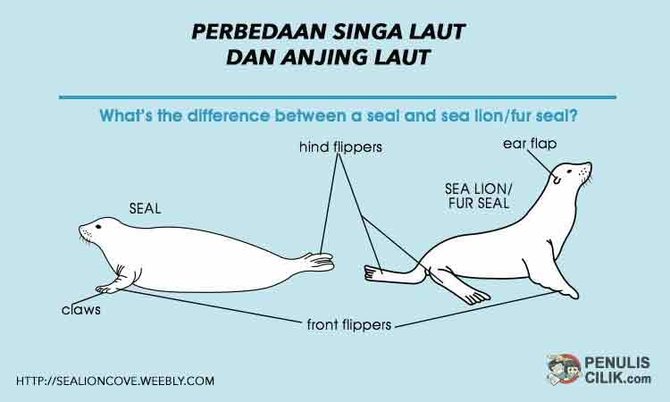 PERBEDAAN SINGA LAUT
DAN ANJING LAUT

What's the difference between a seal and sea lion/fur seal?

hind flippers

ear flap

SEAL

SEA LION/
FUR SEAL

claws

front flippers

HTTP://SEALIONCOVE.WEEBLY.COM

PENULIS CILIK.com